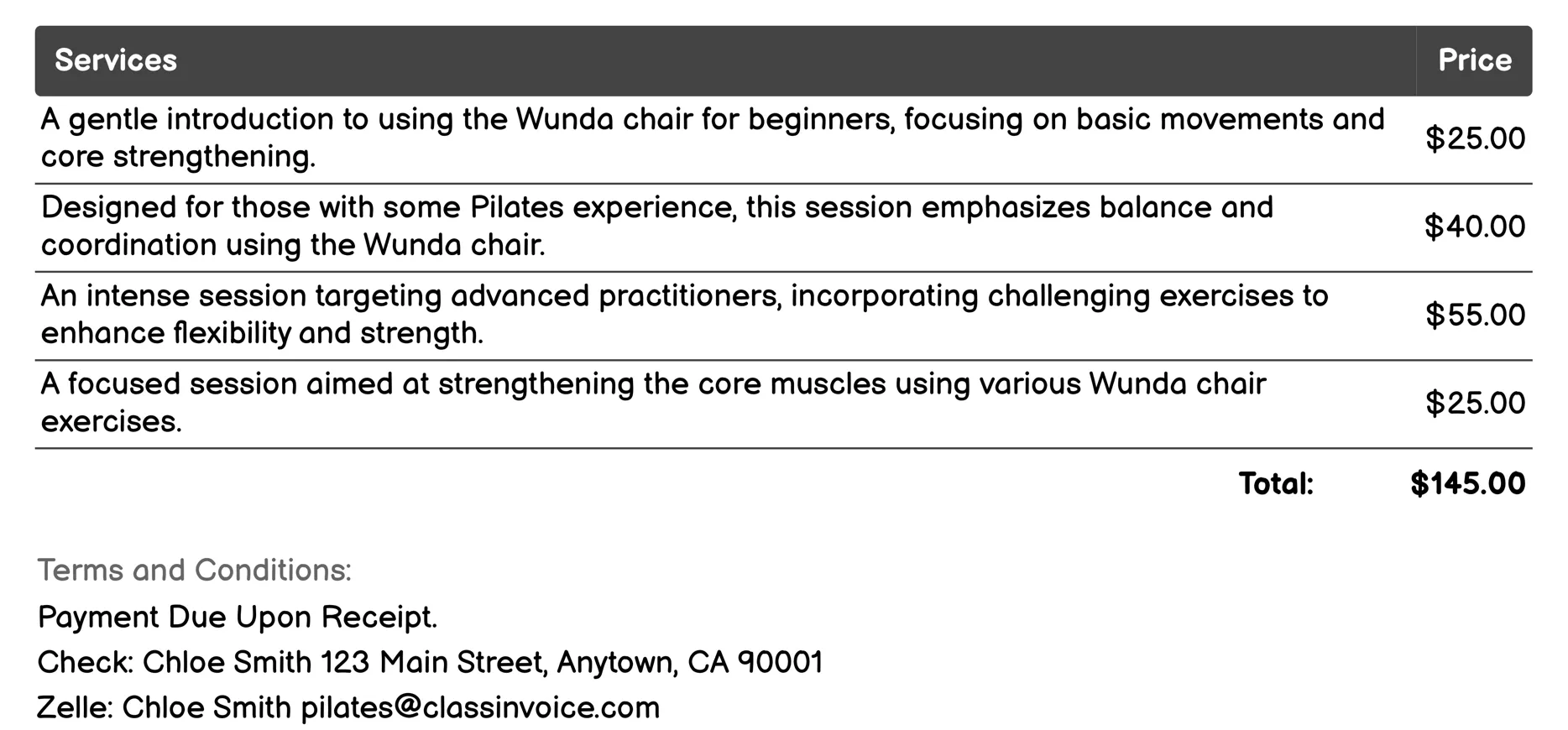 | Services | Price |
|---|---|
| A gentle introduction to using the Wunda chair for beginners, focusing on basic movements and core strengthening. | \$25.00 |
| Designed for those with some Pilates experience, this session emphasizes balance and coordination using the Wunda chair. | \$40.00 |
| An intense session targeting advanced practitioners, incorporating challenging exercises to enhance flexibility and strength. | \$55.00 |
| A focused session aimed at strengthening the core muscles using various Wunda chair exercises. | \$25.00 |
| Total: | \$145.00 |

Terms and Conditions:

Payment Due Upon Receipt.

Check: Chloe Smith 123 Main Street, Anytown, CA 90001

Zelle: Chloe Smith pilates@classinvoice.com